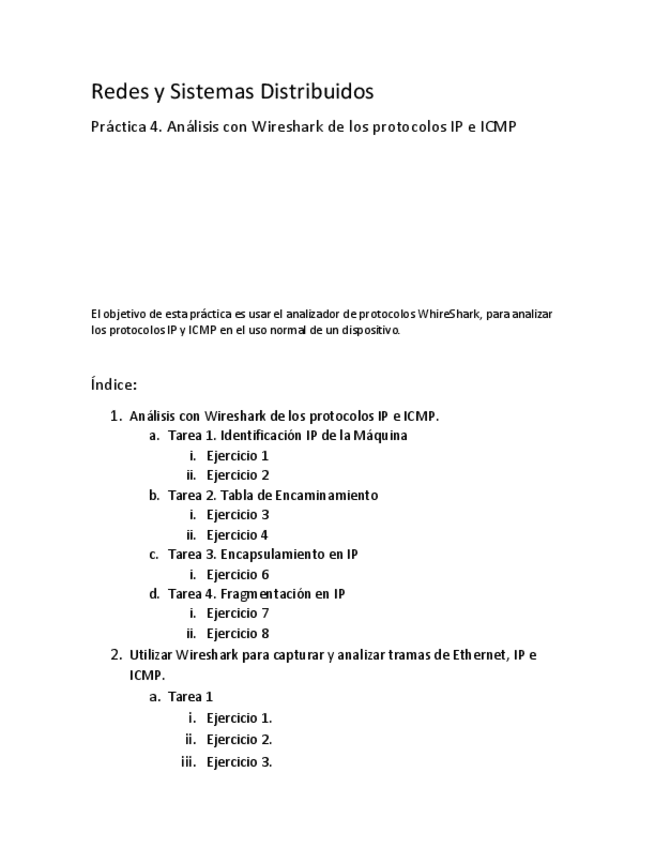 Redes y Sistemas Distribuidos

Práctica 4. Análisis con Wireshark de los protocolos IP e ICMP

El objetivo de esta práctica es usar el analizador de protocolos WhireShark, para analizar los protocolos IP y ICMP en el uso normal de un dispositivo.

Índice:

1. Análisis con Wireshark de los protocolos IP e ICMP.
a. Tarea 1. Identificación IP de la Máquina
i. Ejercicio 1
ii. Ejercicio 2
b. Tarea 2. Tabla de Encaminamiento
i. Ejercicio 3
ii. Ejercicio 4
c. Tarea 3. Encapsulamiento en IP
i. Ejercicio 6
d. Tarea 4. Fragmentación en IP
i. Ejercicio 7
ii. Ejercicio 8
2. Utilizar Wireshark para capturar y analizar tramas de Ethernet, IP e ICMP.
a. Tarea 1
i. Ejercicio 1.
ii. Ejercicio 2.
iii. Ejercicio 3.